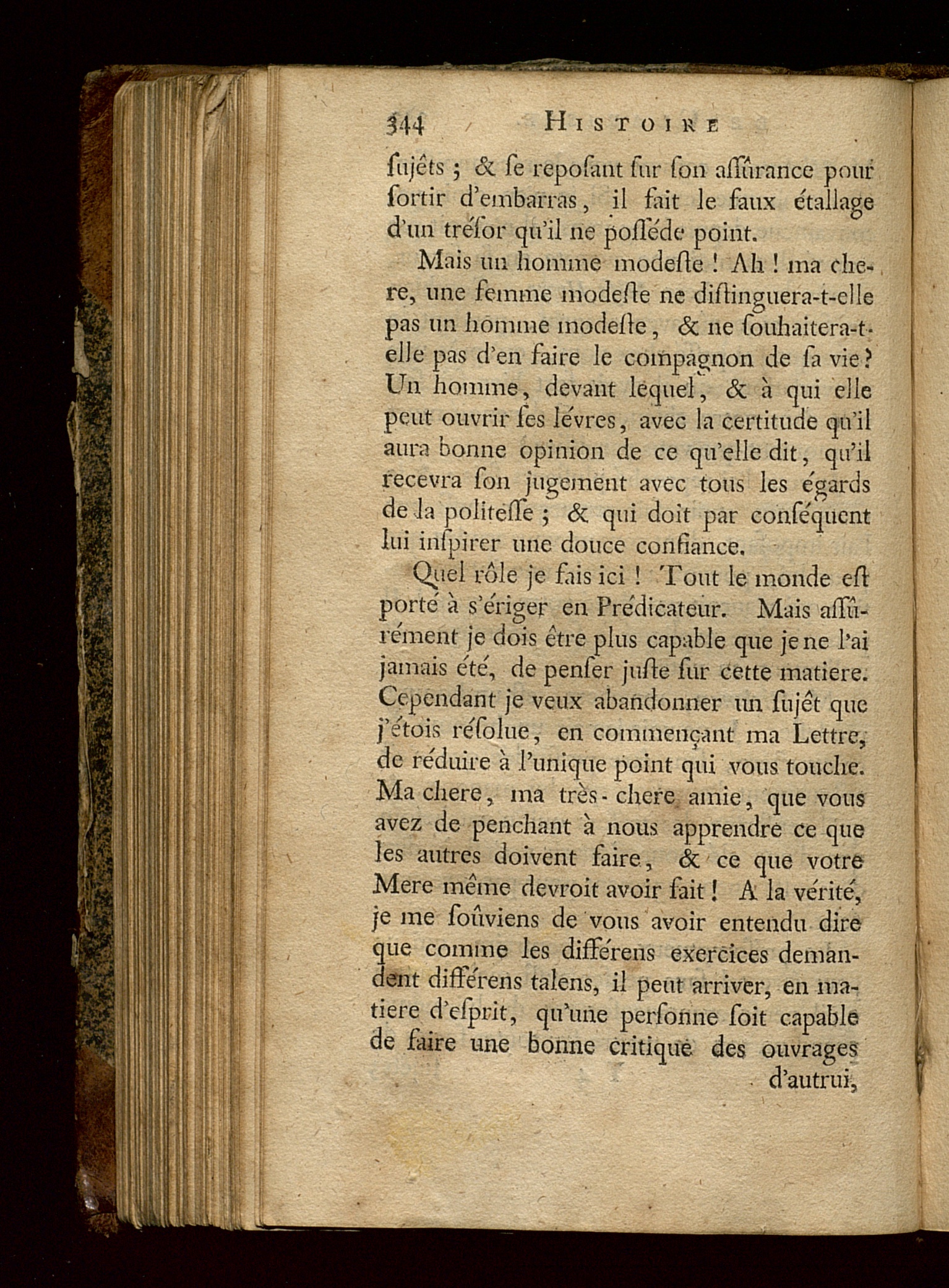 344 HISTOIRE

ſujêts ; & ſe repoſant ſur ſon aſſûrance pour ſortir d'embarras, il fait le faux étallage d'un tréſor qu'il ne poſſéde point.

Mais un homme modeſte ! Ah ! ma chere, une femme modeſte ne diſtinguera-t-elle pas un homme modeſte, & ne ſouhaitera-t-elle pas d'en faire le compagnon de ſa vie ? Un homme, devant lequel, & à qui elle peut ouvrir ſes lévres, avec la certitude qu'il aura bonne opinion de ce qu'elle dit, qu'il recevra ſon jugement avec tous les égards de la politeſſe ; & qui doit par conſéquent lui inſpirer une douce confiance.

Quel rôle je fais ici ! Tout le monde eſt porté à s'ériger en Prédicateur. Mais aſſûrément je dois être plus capable que je ne l'ai jamais été, de penſer juſte ſur cette matiere. Cependant je veux abandonner un ſujêt que j'étois réſolue, en commençant ma Lettre, de réduire à l'unique point qui vous touche. Ma chere, ma très-chere amie, que vous avez de penchant à nous apprendre ce que les autres doivent faire, & ce que votre Mere même devroit avoir fait ! A la vérité, je me ſoûviens de vous avoir entendu dire que comme les différens exercices demandent différens talens, il peut arriver, en matiere d'eſprit, qu'une perſonne ſoit capable de faire une bonne critique des ouvrages d'autrui,